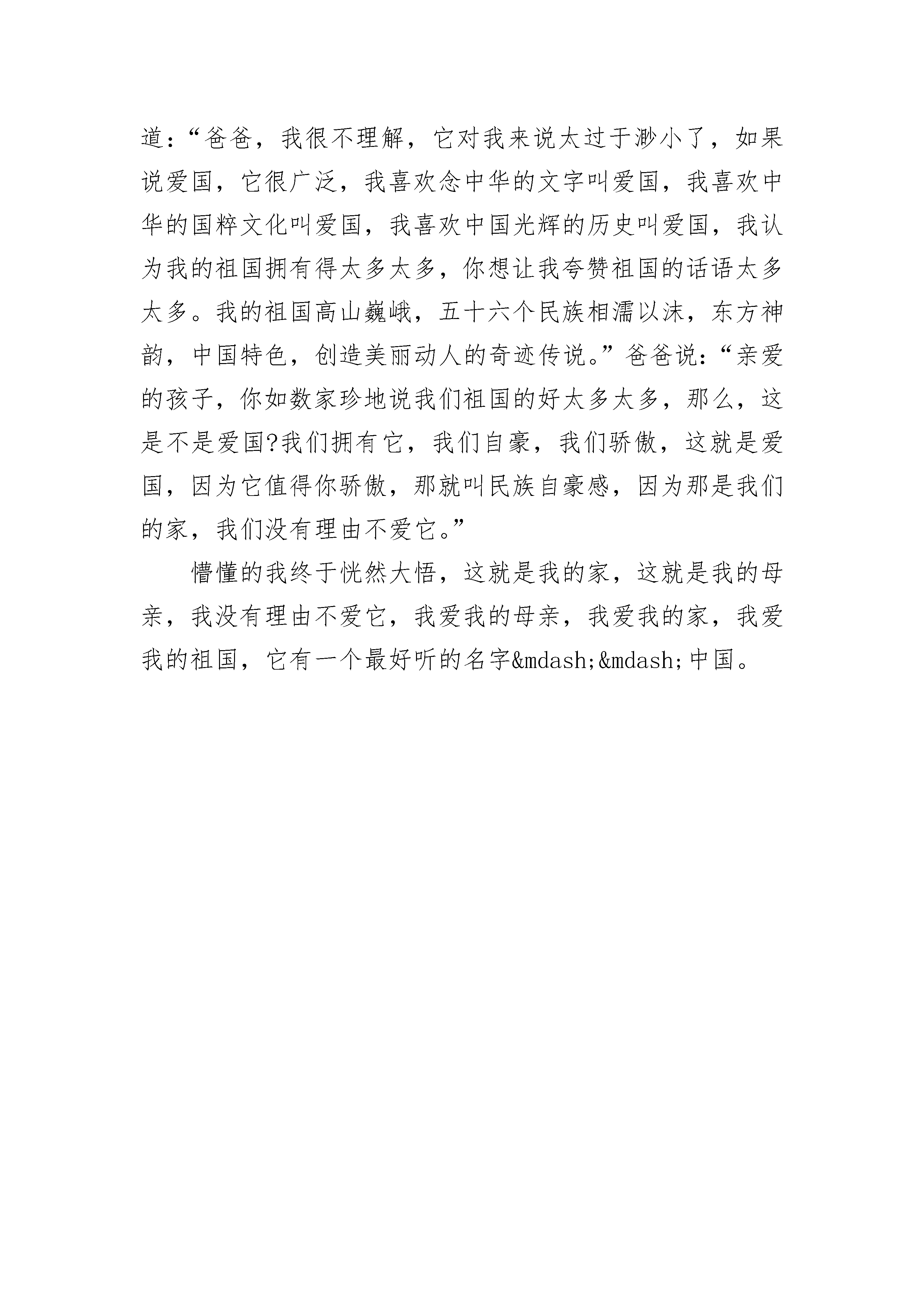 道:“爸爸，我很不理解，它对我来说太过于渺小了，如果说爱国，它很广泛，我喜欢念中华的文字叫爱国，我喜欢中华的国粹文化叫爱国，我喜欢中国光辉的历史叫爱国，我认为我的祖国拥有得太多太多，你想让我夸赞祖国的话语太多太多。我的祖国高山巍峨，五十六个民族相濡以沫，东方神韵，中国特色，创造美丽动人的奇迹传说。”爸爸说:“亲爱的孩子，你如数家珍地说我们祖国的好太多太多，那么，这是不是爱国?我们拥有它，我们自豪，我们骄傲，这就是爱国，因为它值得你骄傲，那就叫民族自豪感，因为那是我们的家，我们没有理由不爱它。”

懵懂的我终于恍然大悟，这就是我的家，这就是我的母亲，我没有理由不爱它，我爱我的母亲，我爱我的家，我爱我的祖国，它有一个最好听的名字&mdash;&mdash;中国。